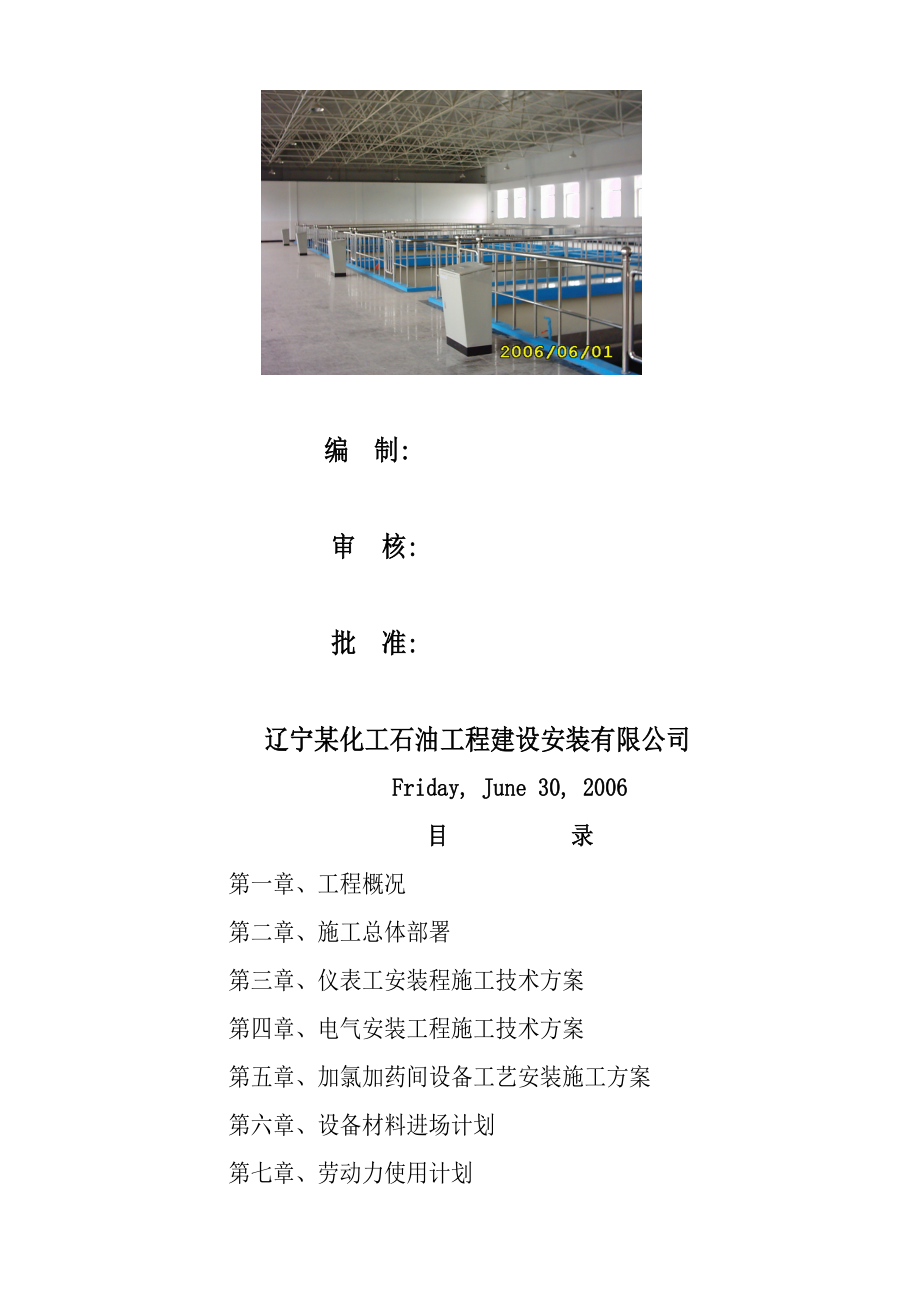 2006/06/01

编 制:

审 核:

批 准:

辽宁某化工石油工程建设安装有限公司

Friday, June 30, 2006

目 录

第一章、工程概况

第二章、施工总体部署

第三章、仪表工安装程施工技术方案

第四章、电气安装工程施工技术方案

第五章、加氯加药间设备工艺安装施工方案

第六章、设备材料进场计划

第七章、劳动力使用计划